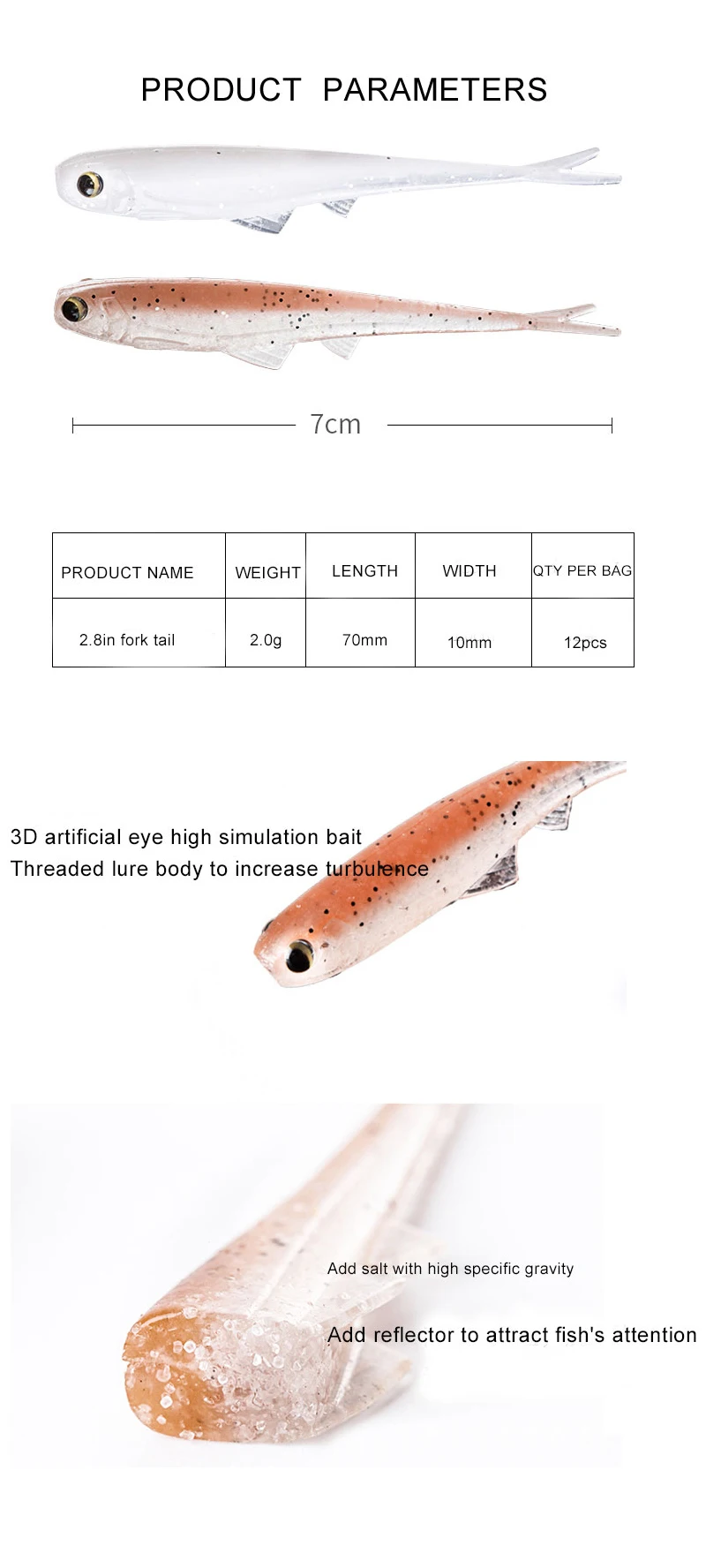 PRODUCT PARAMETERS

7cm

| PRODUCT NAME | WEIGHT | LENGTH | WIDTH | QTY PER BAG |
|---|---|---|---|---|
| 2.8in fork tail | 2.0g | 70mm | 10mm | 12pcs |

3D artificial eye high simulation bait
Threaded lure body to increase turbulence

Add salt with high specific gravity

Add reflector to attract fish's attention